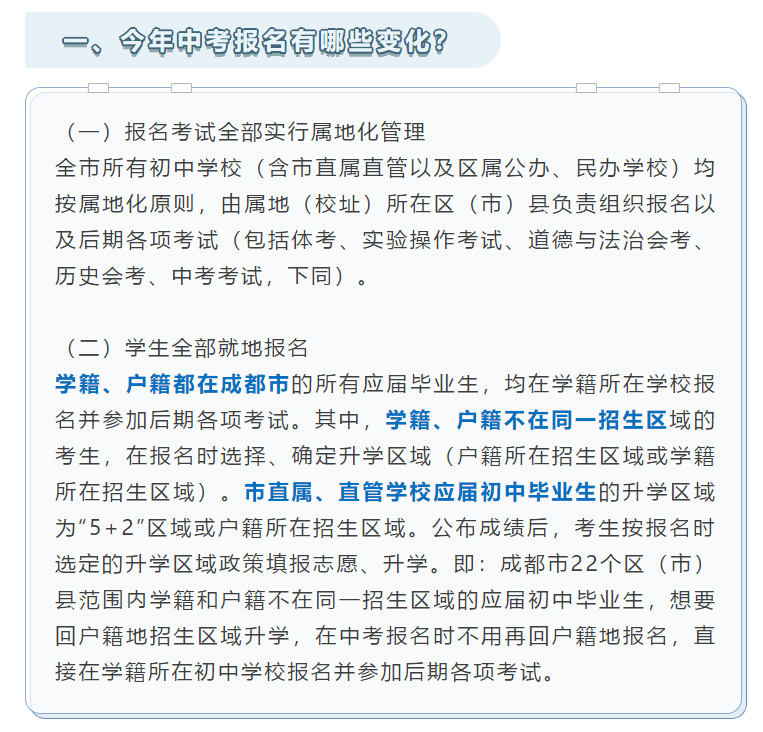 一、今年中考报名有哪些变化？

（一）报名考试全部实行属地化管理
全市所有初中学校（含市直属直管以及区属公办、民办学校）均按属地化原则，由属地（校址）所在区（市）县负责组织报名以及后期各项考试（包括体考、实验操作考试、道德与法治会考、历史会考、中考考试，下同）。

（二）学生全部就地报名
学籍、户籍都在成都市的所有应届毕业生，均在学籍所在学校报名并参加后期各项考试。其中，学籍、户籍不在同一招生区域的考生，在报名时选择、确定升学区域（户籍所在招生区域或学籍所在招生区域）。市直属、直管学校应届初中毕业生的升学区域为“5+2”区域或户籍所在招生区域。公布成绩后，考生按报名时选定的升学区域政策填报志愿、升学。即：成都市22个区（市）县范围内学籍和户籍不在同一招生区域的应届初中毕业生，想要回户籍地招生区域升学，在中考报名时不用再回户籍地报名，直接在学籍所在初中学校报名并参加后期各项考试。